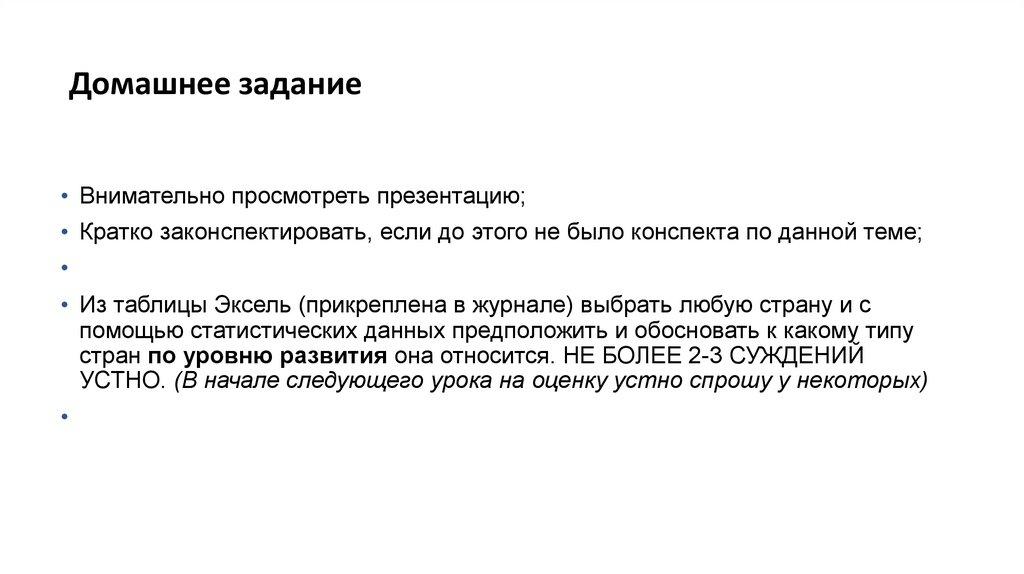 Домашнее задание

• Внимательно просмотреть презентацию;
• Кратко законспектировать, если до этого не было конспекта по данной теме;
•
• Из таблицы Эксель (прикреплена в журнале) выбрать любую страну и с помощью статистических данных предположить и обосновать к какому типу стран по уровню развития она относится. НЕ БОЛЕЕ 2-3 СУЖДЕНИЙ УСТНО. (В начале следующего урока на оценку устно спрошу у некоторых)
•